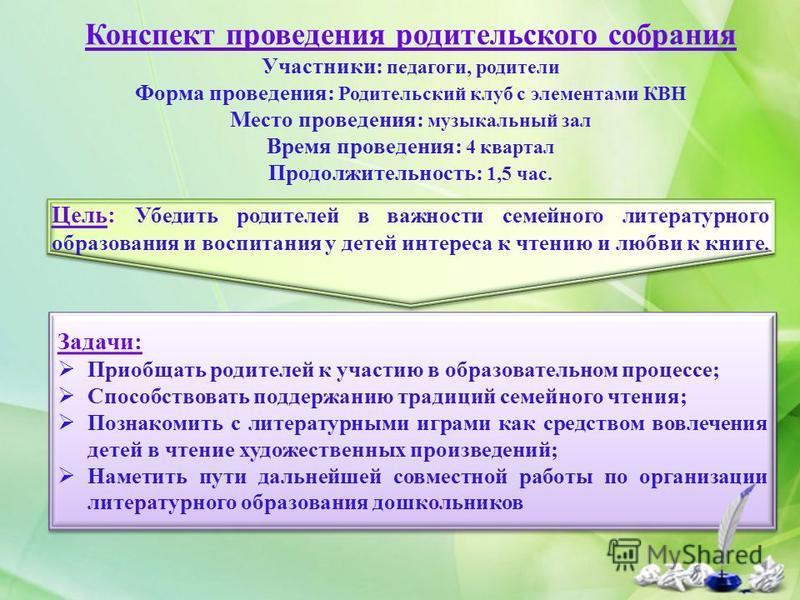 Конспект проведения родительского собрания
Участники: педагоги, родители
Форма проведения: Родительский клуб с элементами КВН
Место проведения: музыкальный зал
Время проведения: 4 квартал
Продолжительность: 1,5 час.

Цель: Убедить родителей в важности семейного литературного образования и воспитания у детей интереса к чтению и любви к книге.

Задачи:
➢ Приобщать родителей к участию в образовательном процессе;
➢ Способствовать поддержанию традиций семейного чтения;
➢ Познакомить с литературными играми как средством вовлечения детей в чтение художественных произведений;
➢ Наметить пути дальнейшей совместной работы по организации литературного образования дошкольников

MyShared